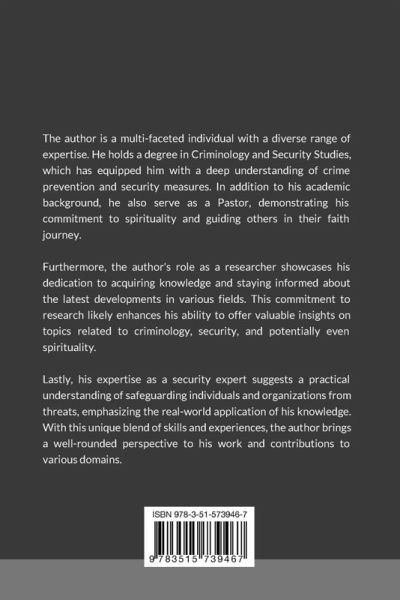 The author is a multi-faceted individual with a diverse range of expertise. He holds a degree in Criminology and Security Studies, which has equipped him with a deep understanding of crime prevention and security measures. In addition to his academic background, he also serve as a Pastor, demonstrating his commitment to spirituality and guiding others in their faith journey.

Furthermore, the author's role as a researcher showcases his dedication to acquiring knowledge and staying informed about the latest developments in various fields. This commitment to research likely enhances his ability to offer valuable insights on topics related to criminology, security, and potentially even spirituality.

Lastly, his expertise as a security expert suggests a practical understanding of safeguarding individuals and organizations from threats, emphasizing the real-world application of his knowledge. With this unique blend of skills and experiences, the author brings a well-rounded perspective to his work and contributions to various domains.

ISBN 978-3-51-573946-7

9 783515 739467